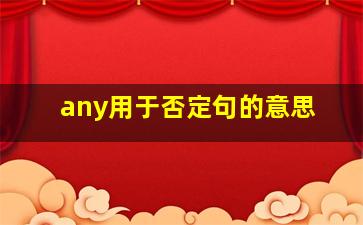 any用于否定句的意思